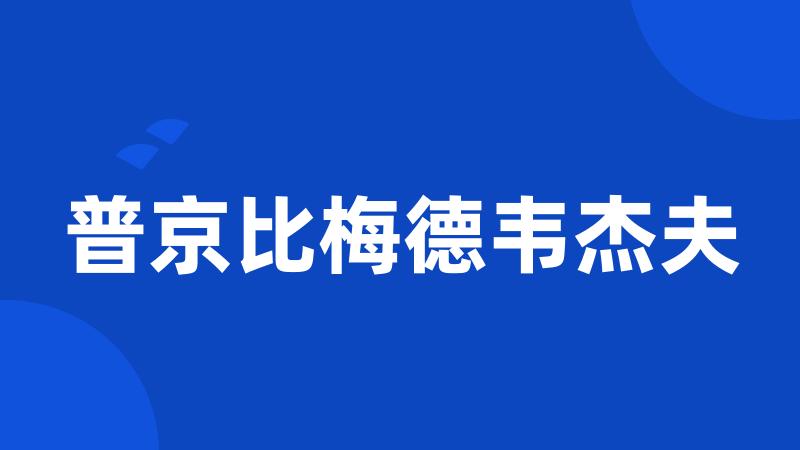 普京比梅德韦杰夫